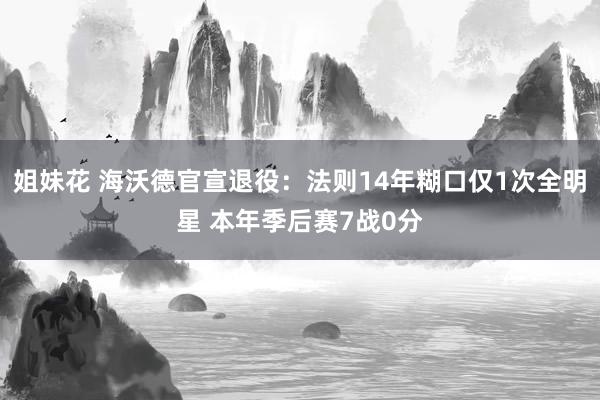 姐妹花 海沃德官宣退役：法则14年糊口仅1次全明星 本年季后赛7战0分